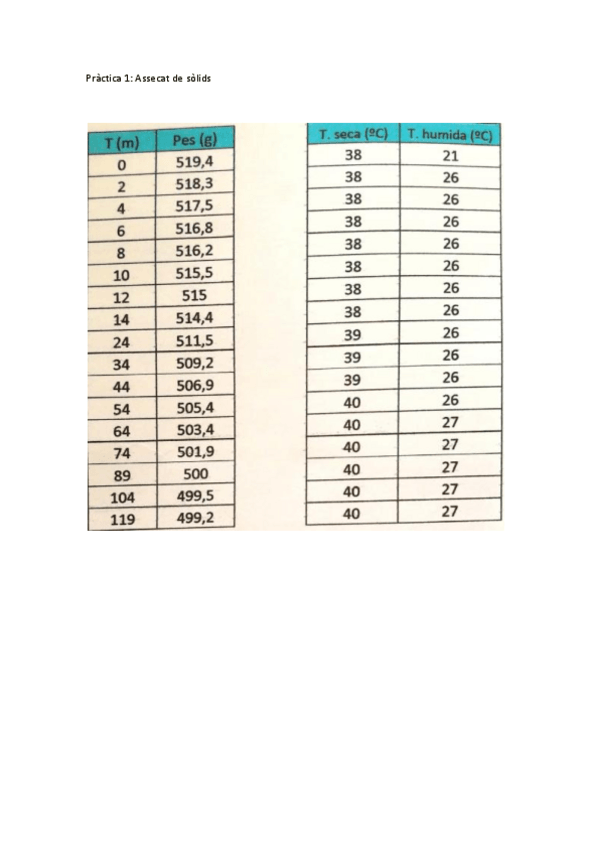 Pràctica 1: Assecat de sòlids

| T (m) | Pes (g) |
|---|---|
| 0 | 519,4 |
| 2 | 518,3 |
| 4 | 517,5 |
| 6 | 516,8 |
| 8 | 516,2 |
| 10 | 515,5 |
| 12 | 515 |
| 14 | 514,4 |
| 24 | 511,5 |
| 34 | 509,2 |
| 44 | 506,9 |
| 54 | 505,4 |
| 64 | 503,4 |
| 74 | 501,9 |
| 89 | 500 |
| 104 | 499,5 |
| 119 | 499,2 |

| T. seca (ºC) | T. humida (ºC) |
|---|---|
| 38 | 21 |
| 38 | 26 |
| 38 | 26 |
| 38 | 26 |
| 38 | 26 |
| 38 | 26 |
| 38 | 26 |
| 38 | 26 |
| 39 | 26 |
| 39 | 26 |
| 39 | 26 |
| 40 | 26 |
| 40 | 27 |
| 40 | 27 |
| 40 | 27 |
| 40 | 27 |
| 40 | 27 |